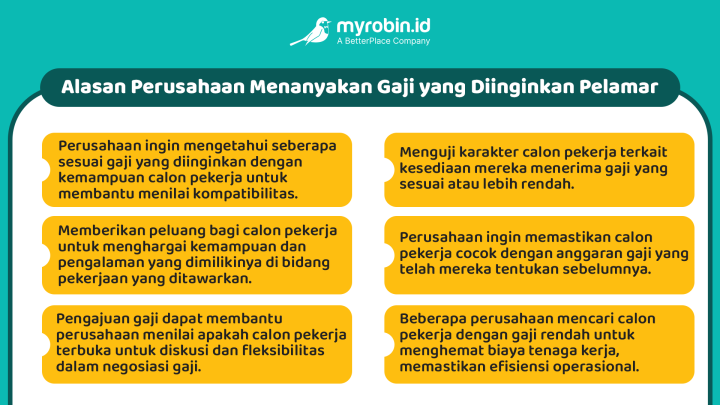 myrobin.id
A BetterPlace Company

Alasan Perusahaan Menanyakan Gaji yang Diinginkan Pelamar

Perusahaan ingin mengetahui seberapa sesuai gaji yang diinginkan dengan kemampuan calon pekerja untuk membantu menilai kompatibilitas.

Memberikan peluang bagi calon pekerja untuk menghargai kemampuan dan pengalaman yang dimilikinya di bidang pekerjaan yang ditawarkan.

Pengajuan gaji dapat membantu perusahaan menilai apakah calon pekerja terbuka untuk diskusi dan fleksibilitas dalam negosiasi gaji.

Menguji karakter calon pekerja terkait kesediaan mereka menerima gaji yang sesuai atau lebih rendah.

Perusahaan ingin memastikan calon pekerja cocok dengan anggaran gaji yang telah mereka tentukan sebelumnya.

Beberapa perusahaan mencari calon pekerja dengan gaji rendah untuk menghemat biaya tenaga kerja, memastikan efisiensi operasional.